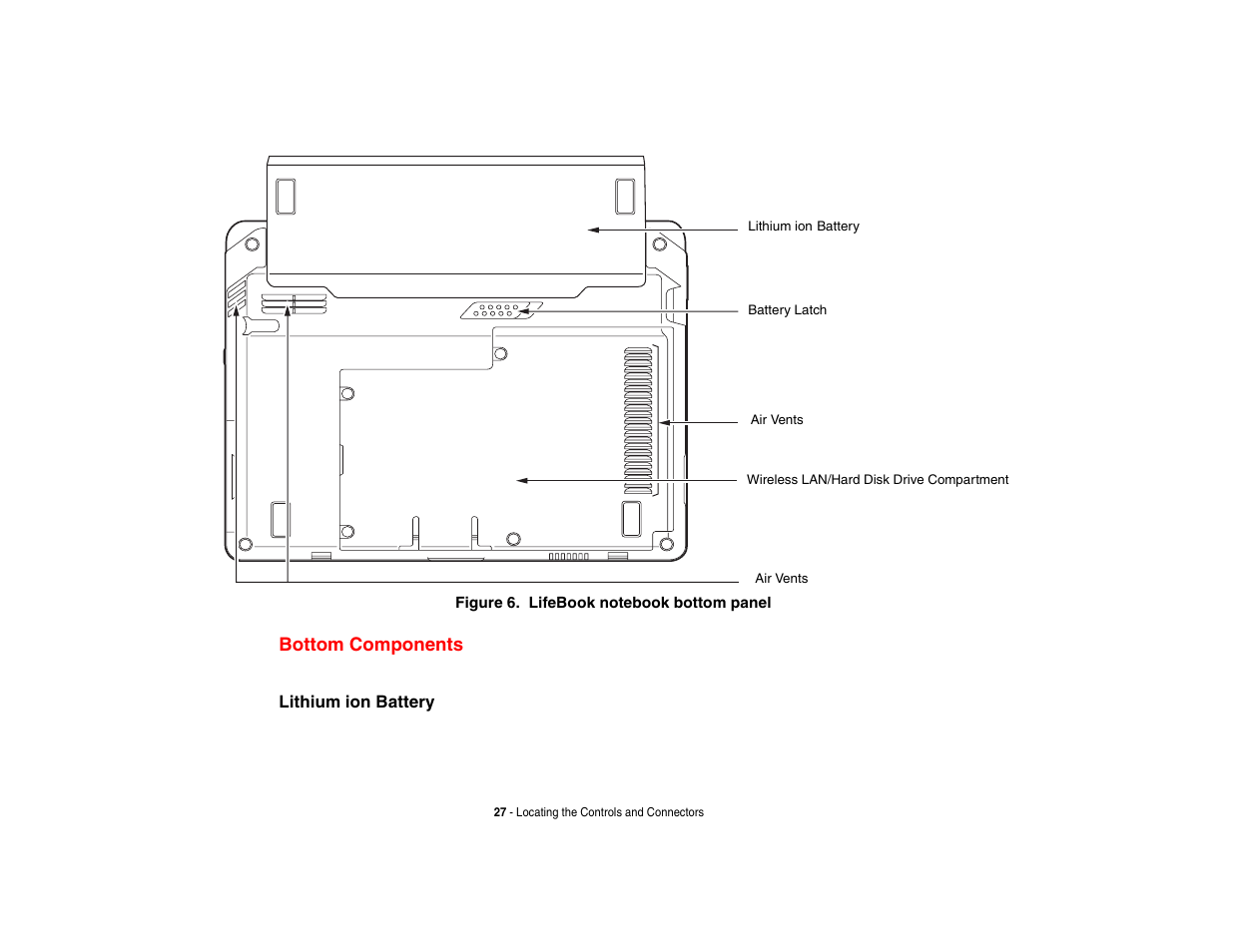 Lithium ion Battery

Battery Latch

Air Vents

Wireless LAN/Hard Disk Drive Compartment

Air Vents

Figure 6. LifeBook notebook bottom panel

Bottom Components

Lithium ion Battery

27 - Locating the Controls and Connectors